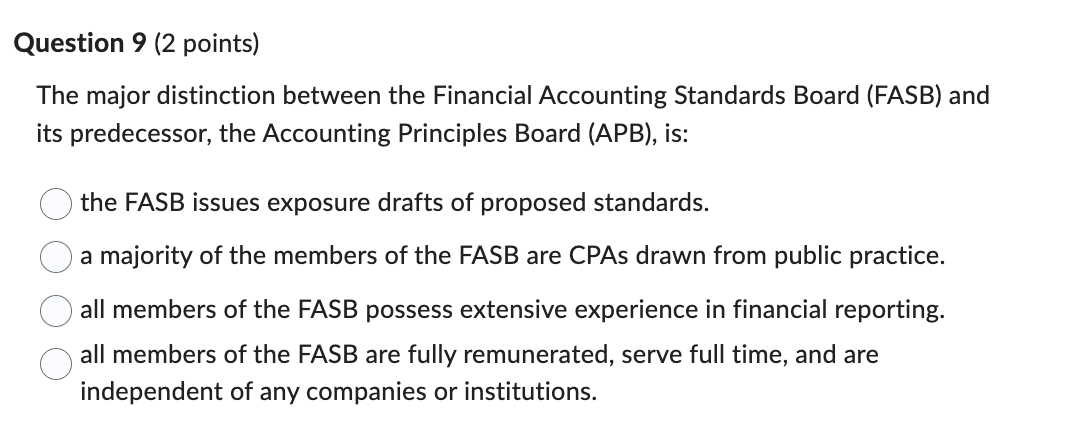 Question 9 (2 points)

The major distinction between the Financial Accounting Standards Board (FASB) and its predecessor, the Accounting Principles Board (APB), is:

the FASB issues exposure drafts of proposed standards.

a majority of the members of the FASB are CPAs drawn from public practice.

all members of the FASB possess extensive experience in financial reporting.

all members of the FASB are fully remunerated, serve full time, and are independent of any companies or institutions.